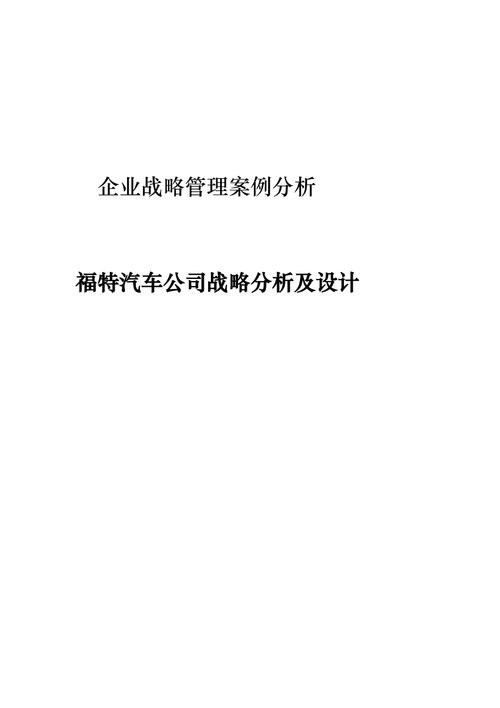 企业战略管理案例分析

福特汽车公司战略分析及设计